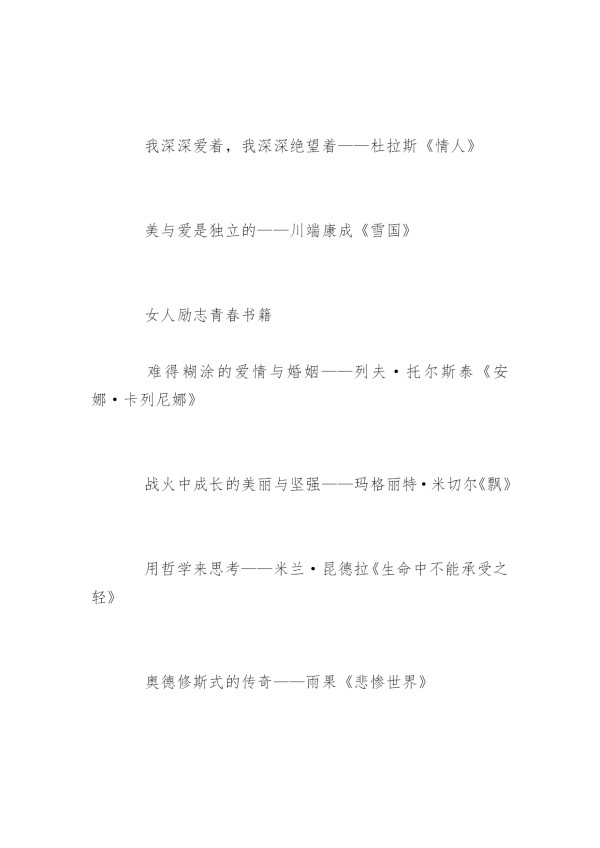 我深深爱着，我深深绝望着——杜拉斯《情人》

美与爱是独立的——川端康成《雪国》

女人励志青春书籍

难得糊涂的爱情与婚姻——列夫·托尔斯泰《安娜·卡列尼娜》

战火中成长的美丽与坚强——玛格丽特·米切尔《飘》

用哲学来思考——米兰·昆德拉《生命中不能承受之轻》

奥德修斯式的传奇——雨果《悲惨世界》